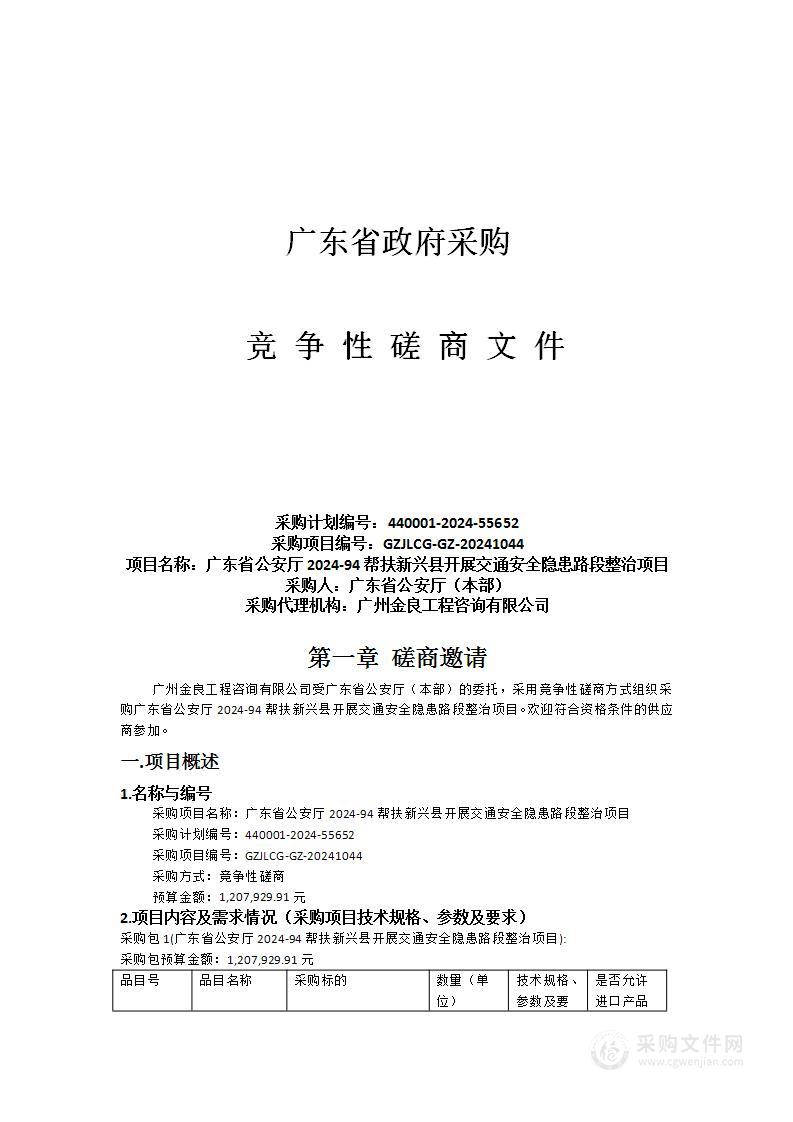 广东省政府采购

竞 争 性 磋 商 文 件

采购计划编号：440001-2024-55652
采购项目编号：GZJLCG-GZ-20241044
项目名称：广东省公安厅 2024-94 帮扶新兴县开展交通安全隐患路段整治项目
采购人：广东省公安厅（本部）
采购代理机构：广州金良工程咨询有限公司

第一章 磋商邀请

广州金良工程咨询有限公司受广东省公安厅（本部）的委托，采用竞争性磋商方式组织采购广东省公安厅 2024-94 帮扶新兴县开展交通安全隐患路段整治项目。欢迎符合资格条件的供应商参加。

一.项目概述

1.名称与编号

采购项目名称：广东省公安厅 2024-94 帮扶新兴县开展交通安全隐患路段整治项目
采购计划编号：440001-2024-55652
采购项目编号：GZJLCG-GZ-20241044
采购方式：竞争性磋商
预算金额：1,207,929.91 元

2.项目内容及需求情况（采购项目技术规格、参数及要求）

采购包 1(广东省公安厅 2024-94 帮扶新兴县开展交通安全隐患路段整治项目):
采购包预算金额：1,207,929.91 元

| 品目号 | 品目名称 | 采购标的 | 数量（单位） | 技术规格、参数及要 | 是否允许进口产品 |
|---|---|---|---|---|---|

采购文件网
www.cgwenjian.com